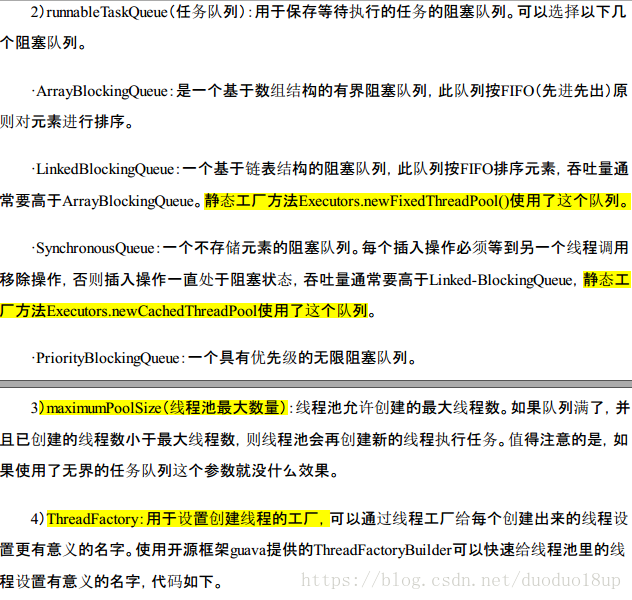 2)runnableTaskQueue(任务队列):用于保存等待执行的任务的阻塞队列。可以选择以下几个阻塞队列。

·ArrayBlockingQueue:是一个基于数组结构的有界阻塞队列，此队列按FIFO(先进先出)原则对元素进行排序。

·LinkedBlockingQueue:一个基于链表结构的阻塞队列，此队列按FIFO排序元素，吞吐量通常要高于ArrayBlockingQueue。静态工厂方法Executors.newFixedThreadPool()使用了这个队列。

·SynchronousQueue:一个不存储元素的阻塞队列。每个插入操作必须等到另一个线程调用移除操作，否则插入操作一直处于阻塞状态，吞吐量通常要高于Linked-BlockingQueue，静态工厂方法Executors.newCachedThreadPool使用了这个队列。

·PriorityBlockingQueue:一个具有优先级的无限阻塞队列。

3)maximumPoolSize(线程池最大数量):线程池允许创建的最大线程数。如果队列满了，并且已创建的线程数小于最大线程数，则线程池会再创建新的线程执行任务。值得注意的是，如果使用了无界的任务队列这个参数就没什么效果。

4)ThreadFactory:用于设置创建线程的工厂，可以通过线程工厂给每个创建出来的线程设置更有意义的名字。使用开源框架guava提供的ThreadFactoryBuilder可以快速给线程池里的线程设置有意义的名字，代码如下。

https://blog.csdn.net/duoduo18up